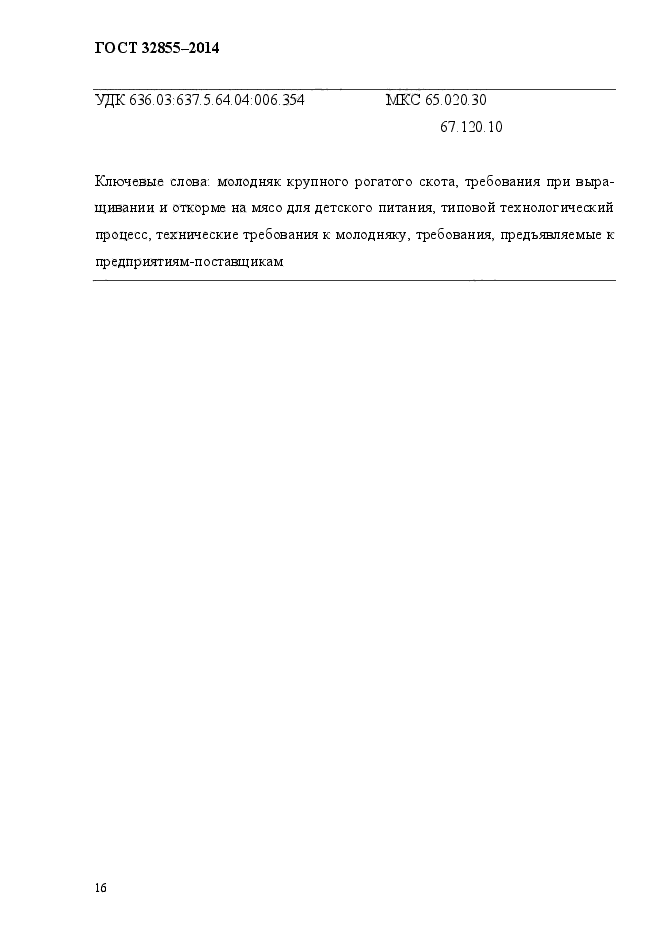 ГОСТ 32855–2014

УДК 636.03:637.5.64.04:006.354 МКС 65.020.30
67.120.10

Ключевые слова: молодняк крупного рогатого скота, требования при выращивании и откорме на мясо для детского питания, типовой технологический процесс, технические требования к молодняку, требования, предъявляемые к предприятиям-поставщикам

16